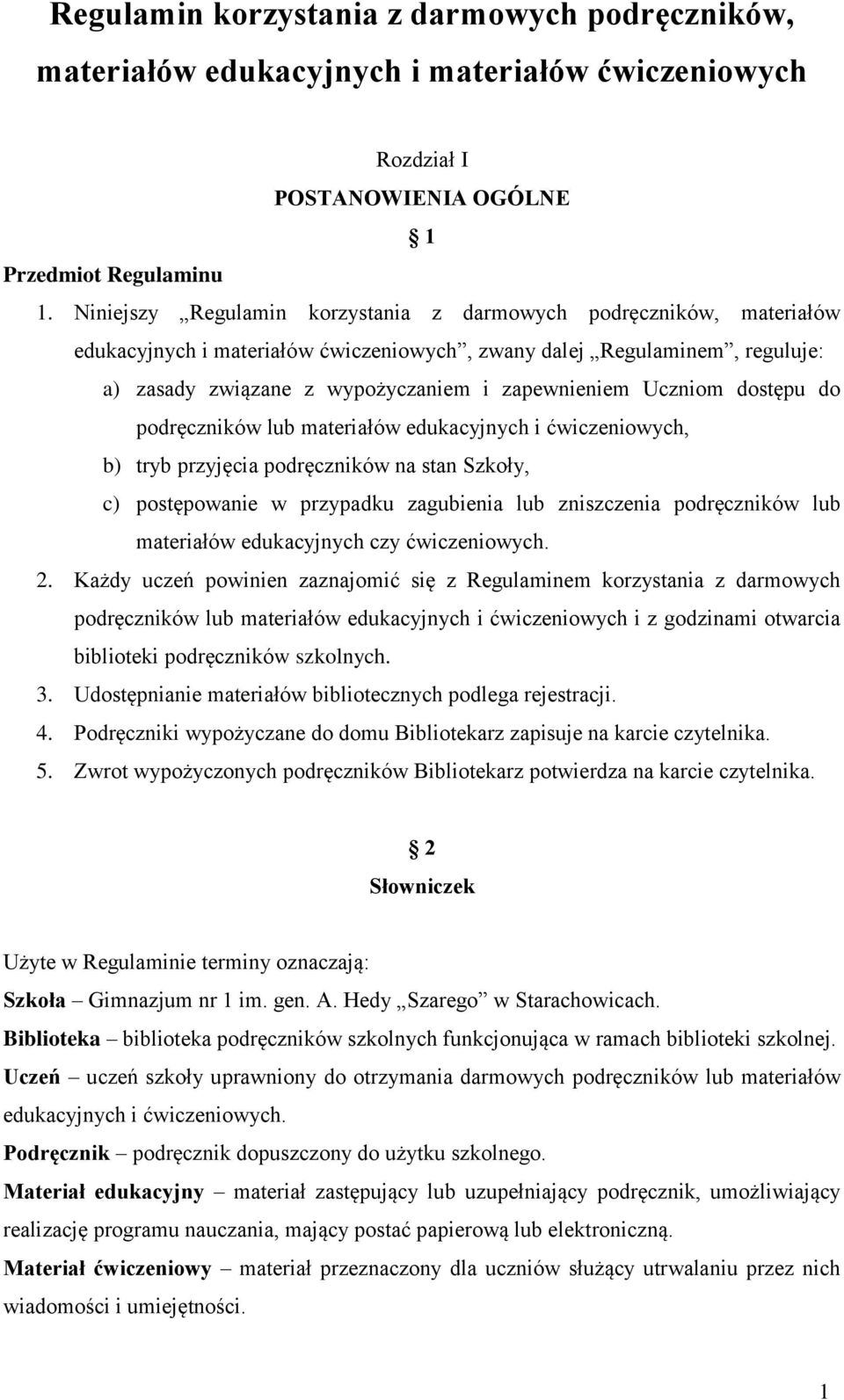 Regulamin korzystania z darmowych podręczników, materiałów edukacyjnych i materiałów ćwiczeniowych

Rozdział I
POSTANOWIENIA OGÓLNE
§ 1
Przedmiot Regulaminu

1. Niniejszy „Regulamin korzystania z darmowych podręczników, materiałów edukacyjnych i materiałów ćwiczeniowych”, zwany dalej „Regulaminem”, reguluje:
a) zasady związane z wypożyczaniem i zapewnieniem Uczniom dostępu do podręczników lub materiałów edukacyjnych i ćwiczeniowych,
b) tryb przyjęcia podręczników na stan Szkoły,
c) postępowanie w przypadku zagubienia lub zniszczenia podręczników lub materiałów edukacyjnych czy ćwiczeniowych.
2. Każdy uczeń powinien zaznajomić się z Regulaminem korzystania z darmowych podręczników lub materiałów edukacyjnych i ćwiczeniowych i z godzinami otwarcia biblioteki podręczników szkolnych.
3. Udostępnianie materiałów bibliotecznych podlega rejestracji.
4. Podręczniki wypożyczane do domu Bibliotekarz zapisuje na karcie czytelnika.
5. Zwrot wypożyczonych podręczników Bibliotekarz potwierdza na karcie czytelnika.

§ 2
Słowniczek

Użyte w Regulaminie terminy oznaczają:
Szkoła – Gimnazjum nr 1 im. gen. A. Hedy „Szarego” w Starachowicach.
Biblioteka – biblioteka podręczników szkolnych funkcjonująca w ramach biblioteki szkolnej.
Uczeń – uczeń szkoły uprawniony do otrzymania darmowych podręczników lub materiałów edukacyjnych i ćwiczeniowych.
Podręcznik – podręcznik dopuszczony do użytku szkolnego.
Materiał edukacyjny – materiał zastępujący lub uzupełniający podręcznik, umożliwiający realizację programu nauczania, mający postać papierową lub elektroniczną.
Materiał ćwiczeniowy – materiał przeznaczony dla uczniów służący utrwalaniu przez nich wiadomości i umiejętności.

1